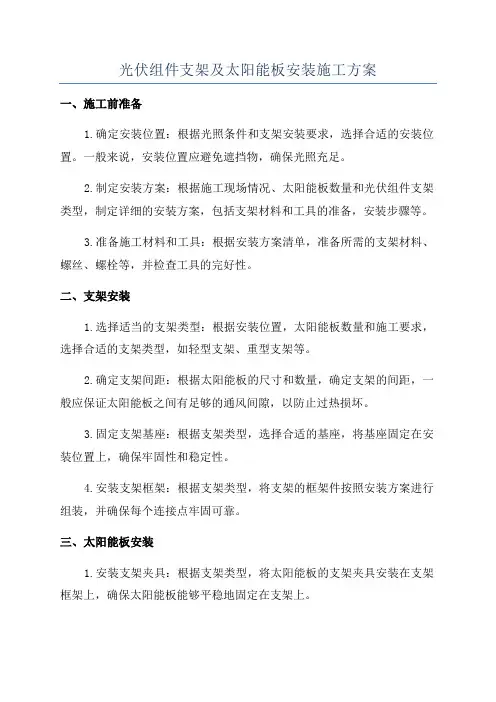 光伏组件支架及太阳能板安装施工方案

一、施工前准备

1.确定安装位置：根据光照条件和支架安装要求，选择合适的安装位置。一般来说，安装位置应避免遮挡物，确保光照充足。

2.制定安装方案：根据施工现场情况、太阳能板数量和光伏组件支架类型，制定详细的安装方案，包括支架材料和工具的准备，安装步骤等。

3.准备施工材料和工具：根据安装方案清单，准备所需的支架材料、螺丝、螺栓等，并检查工具的完好性。

二、支架安装

1.选择适当的支架类型：根据安装位置，太阳能板数量和施工要求，选择合适的支架类型，如轻型支架、重型支架等。

2.确定支架间距：根据太阳能板的尺寸和数量，确定支架的间距，一般应保证太阳能板之间有足够的通风间隙，以防止过热损坏。

3.固定支架基座：根据支架类型，选择合适的基座，将基座固定在安装位置上，确保牢固性和稳定性。

4.安装支架框架：根据支架类型，将支架的框架件按照安装方案进行组装，并确保每个连接点牢固可靠。

三、太阳能板安装

1.安装支架夹具：根据支架类型，将太阳能板的支架夹具安装在支架框架上，确保太阳能板能够平稳地固定在支架上。